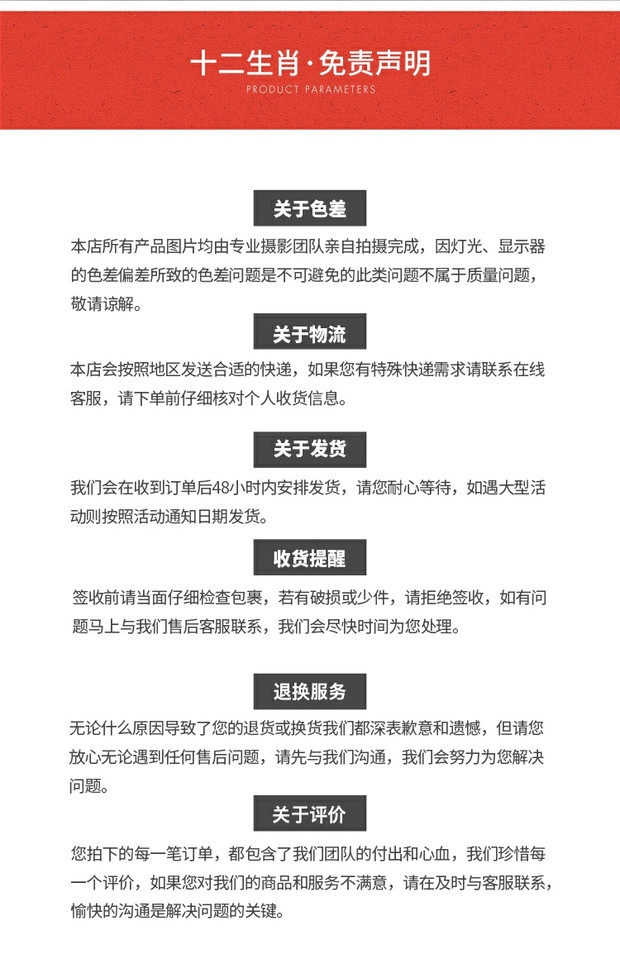 十二生肖·免责声明
PRODUCT PARAMETERS

关于色差

本店所有产品图片均由专业摄影团队亲自拍摄完成，因灯光、显示器的色差偏差所致的色差问题是不可避免的此类问题不属于质量问题，敬请谅解。

关于物流

本店会按照地区发送合适的快递，如果您有特殊快递需求请联系在线客服，请下单前仔细核对个人收货信息。

关于发货

我们会在收到订单后48小时内安排发货，请您耐心等待，如遇大型活动则按照活动通知日期发货。

收货提醒

签收前请当面仔细检查包裹，若有破损或少件，请拒绝签收，如有问题马上与我们售后客服联系，我们会尽快时间为您处理。

退换服务

无论什么原因导致了您的退货或换货我们都深表歉意和遗憾，但请您放心无论遇到任何售后问题，请先与我们沟通，我们会努力为您解决问题。

关于评价

您拍下的每一笔订单，都包含了我们团队的付出和心血，我们珍惜每一个评价，如果您对我们的商品和服务不满意，请在及时与客服联系，愉快的沟通是解决问题的关键。